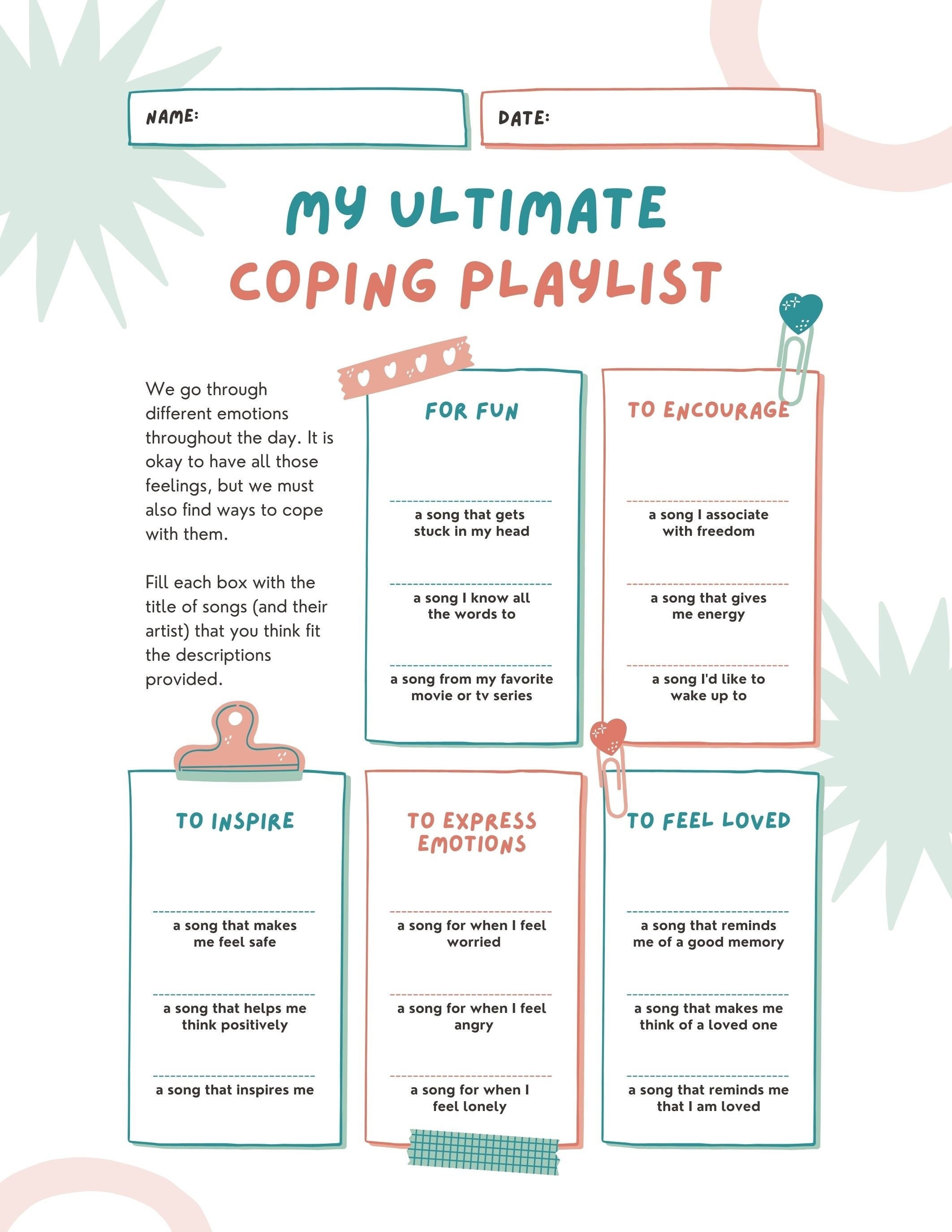 NAME:

DATE:

MY ULTIMATE COPING PLAYLIST

We go through different emotions throughout the day. It is okay to have all those feelings, but we must also find ways to cope with them.

Fill each box with the title of songs (and their artist) that you think fit the descriptions provided.

FOR FUN

a song that gets stuck in my head

a song I know all the words to

a song from my favorite movie or tv series

TO ENCOURAGE

a song I associate with freedom

a song that gives me energy

a song I'd like to wake up to

TO INSPIRE

a song that makes me feel safe

a song that helps me think positively

a song that inspires me

TO EXPRESS EMOTIONS

a song for when I feel worried

a song for when I feel angry

a song for when I feel lonely

TO FEEL LOVED

a song that reminds me of a good memory

a song that makes me think of a loved one

a song that reminds me that I am loved